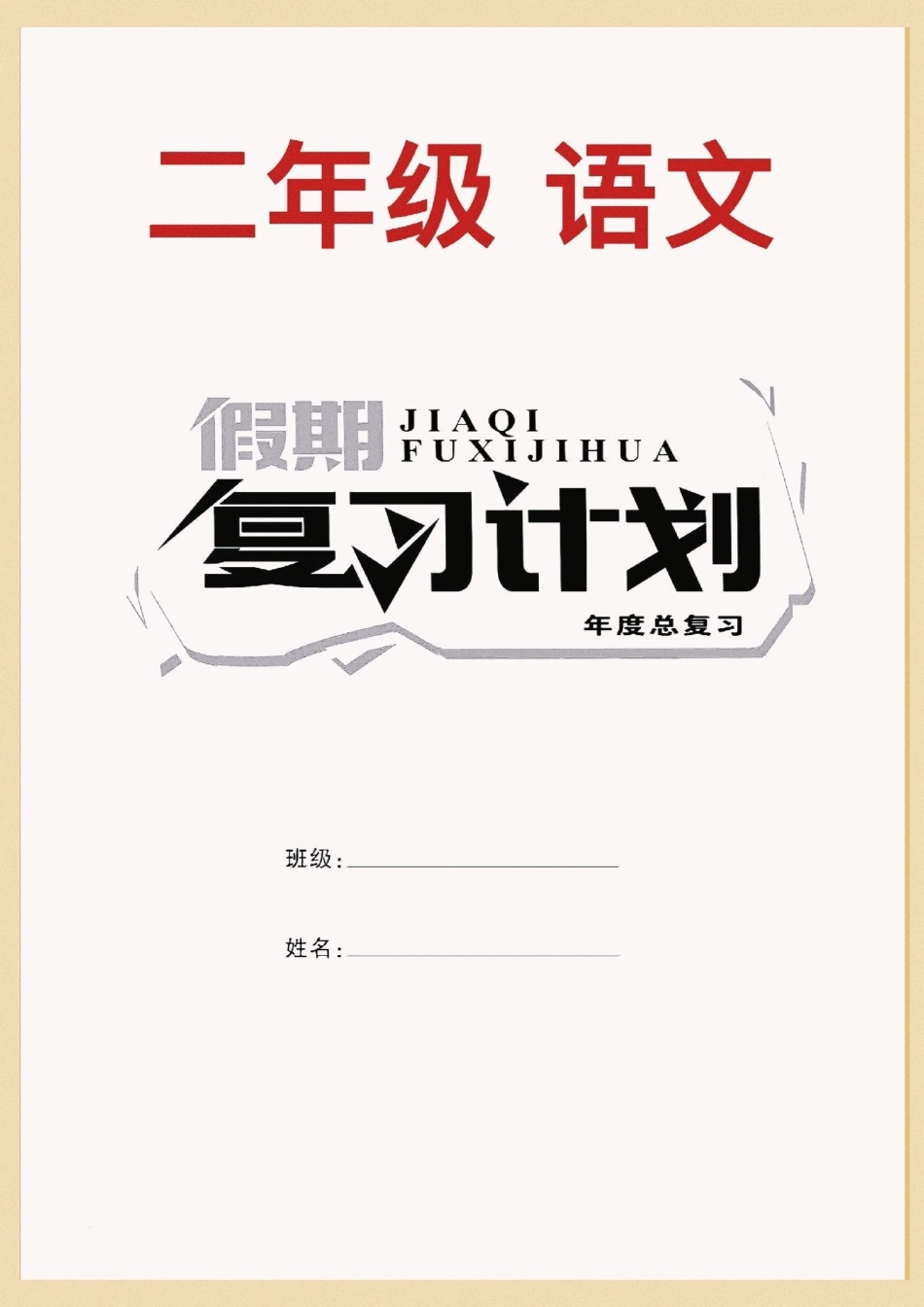 二年级 语文

假期 JIAQI FUXIJIHUA

复习计划

年度总复习

班级：

姓名：